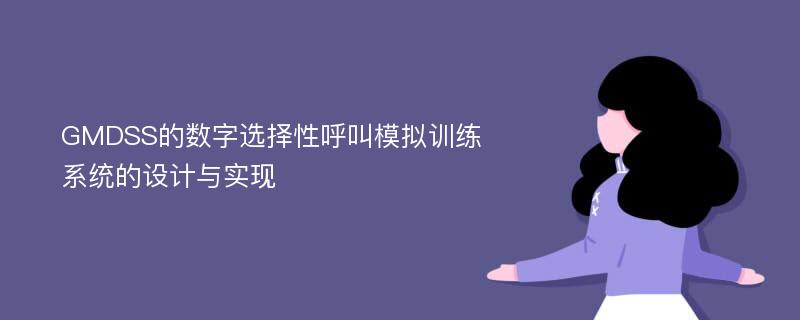 GMDSS的数字选择性呼叫模拟训练系统的设计与实现